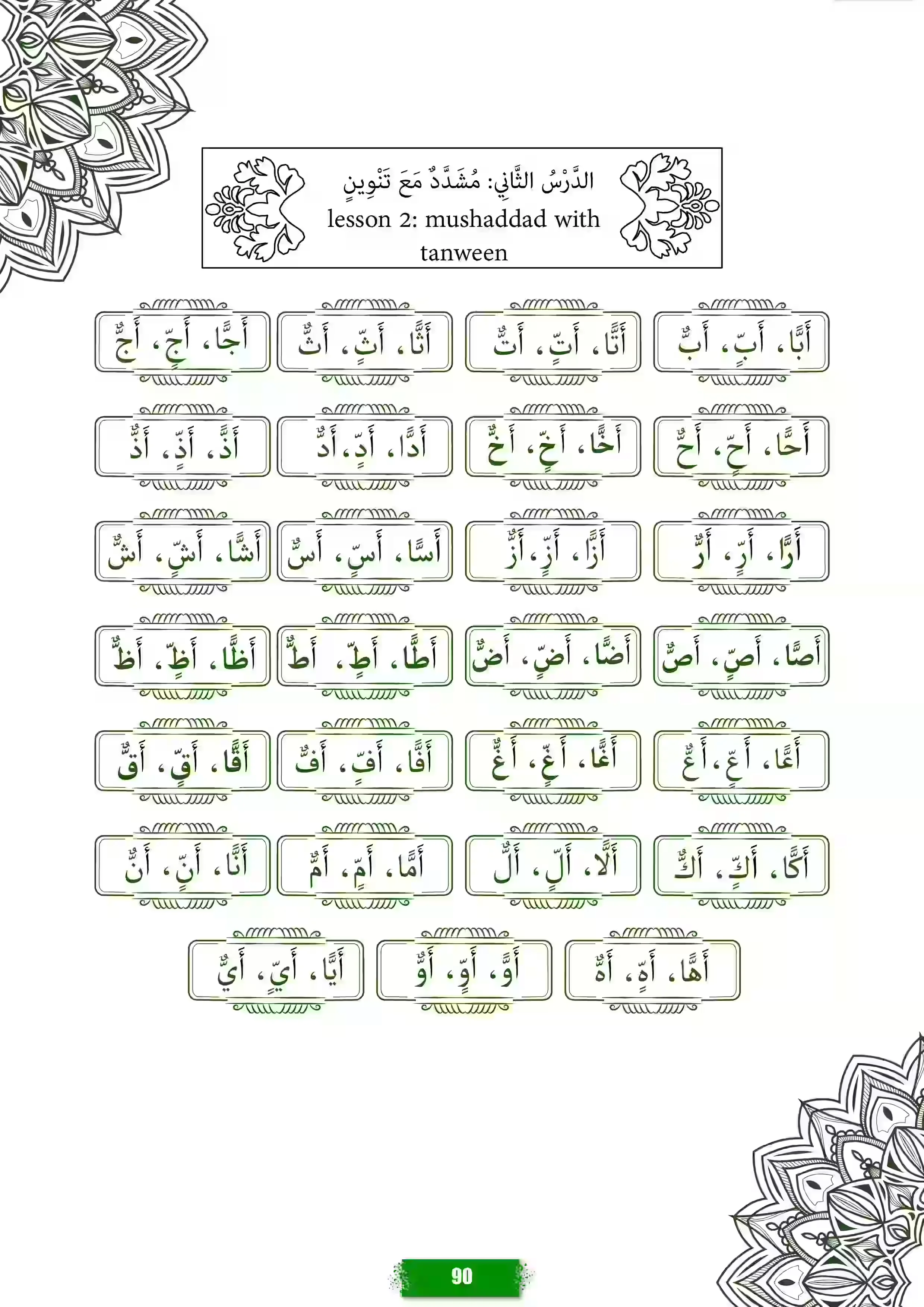 الدَّرْسُ الثَّانِي: مُشَدَّدٌ مَعَ تَنْوِينٍ
lesson 2: mushaddad with tanween

أَبًّا، أَبٍّ، أَبٌّ    أَتًّا، أَتٍّ، أَتٌّ    أَثًّا، أَثٍّ، أَثٌّ    أَجًّا، أَجٍّ، أَجٌّ

أَحًّا، أَحٍّ، أَحٌّ    أَخًّا، أَخٍّ، أَخٌّ    أَدًّا، أَدٍّ، أَدٌّ    أَذًّ، أَذٍّ، أَذٌّ

أَرًّا، أَرٍّ، أَرٌّ    أَزًّا، أَزٍّ، أَزٌّ    أَسًّا، أَسٍّ، أَسٌّ    أَشًّا، أَشٍّ، أَشٌّ

أَصًّا، أَصٍّ، أَصٌّ    أَضًّا، أَضٍّ، أَضٌّ    أَطًّا، أَطٍّ، أَطٌّ    أَظًّا، أَظٍّ، أَظٌّ

أَعًّا، أَعٍّ، أَعٌّ    أَغًّا، أَغٍّ، أَغٌّ    أَفًّا، أَفٍّ، أَفٌّ    أَقًّا، أَقٍّ، أَقٌّ

أَكًّا، أَكٍّ، أَكٌّ    أَلًّا، أَلٍّ، أَلٌّ    أَمًّا، أَمٍّ، أَمٌّ    أَنًّا، أَنٍّ، أَنٌّ

أَهًّا، أَهٍّ، أَهٌّ    أَوًّ، أَوٍّ، أَوٌّ    أَيًّا، أَيٍّ، أَيٌّ

90